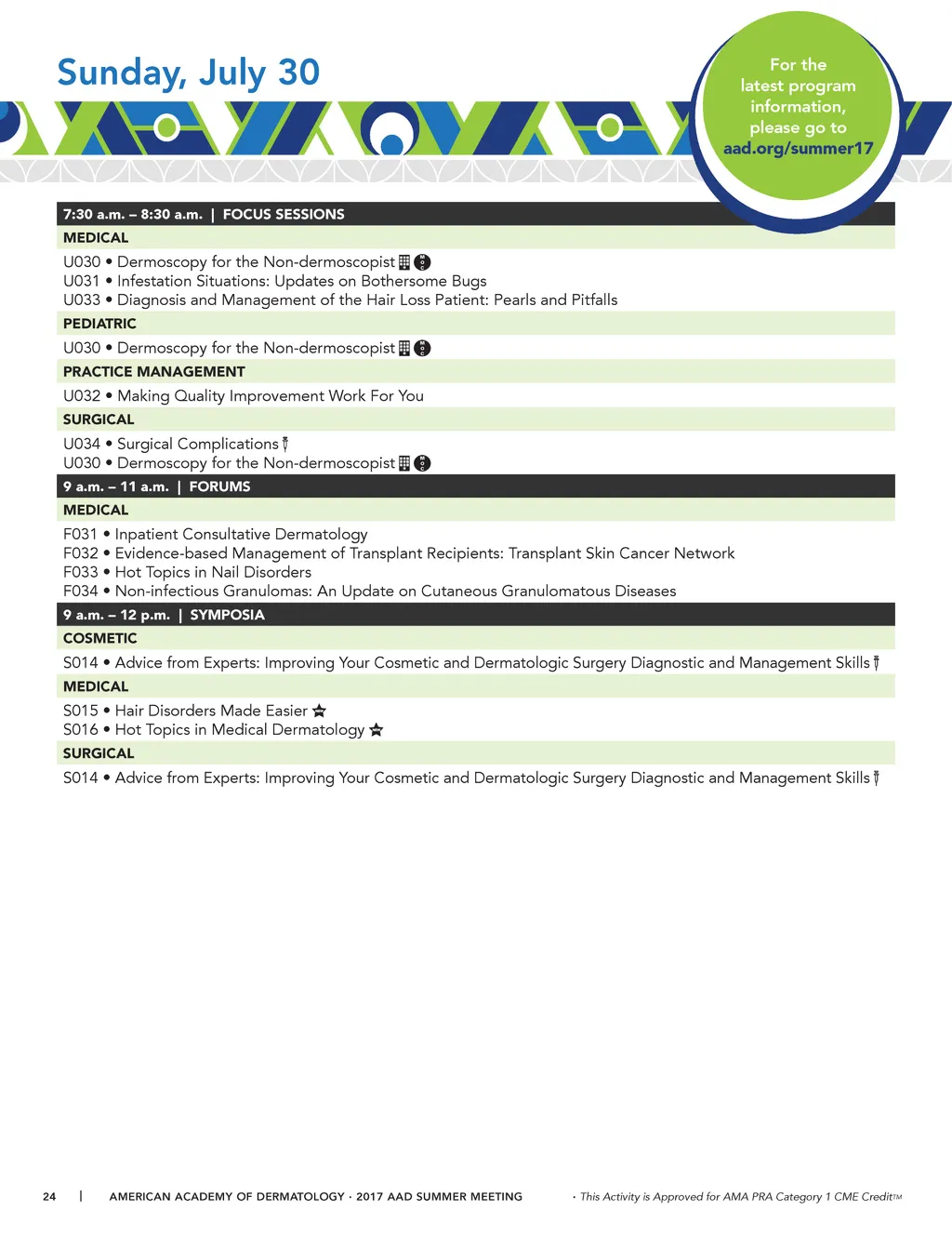 Sunday, July 30

For the latest program information, please go to aad.org/summer17

7:30 a.m. – 8:30 a.m. | FOCUS SESSIONS

MEDICAL

U030 • Dermoscopy for the Non-dermoscopist
U031 • Infestation Situations: Updates on Bothersome Bugs
U033 • Diagnosis and Management of the Hair Loss Patient: Pearls and Pitfalls

PEDIATRIC

U030 • Dermoscopy for the Non-dermoscopist

PRACTICE MANAGEMENT

U032 • Making Quality Improvement Work For You

SURGICAL

U034 • Surgical Complications
U030 • Dermoscopy for the Non-dermoscopist

9 a.m. – 11 a.m. | FORUMS

MEDICAL

F031 • Inpatient Consultative Dermatology
F032 • Evidence-based Management of Transplant Recipients: Transplant Skin Cancer Network
F033 • Hot Topics in Nail Disorders
F034 • Non-infectious Granulomas: An Update on Cutaneous Granulomatous Diseases

9 a.m. – 12 p.m. | SYMPOSIA

COSMETIC

S014 • Advice from Experts: Improving Your Cosmetic and Dermatologic Surgery Diagnostic and Management Skills

MEDICAL

S015 • Hair Disorders Made Easier
S016 • Hot Topics in Medical Dermatology

SURGICAL

S014 • Advice from Experts: Improving Your Cosmetic and Dermatologic Surgery Diagnostic and Management Skills

24 | AMERICAN ACADEMY OF DERMATOLOGY · 2017 AAD SUMMER MEETING · This Activity is Approved for AMA PRA Category 1 CME Credit™